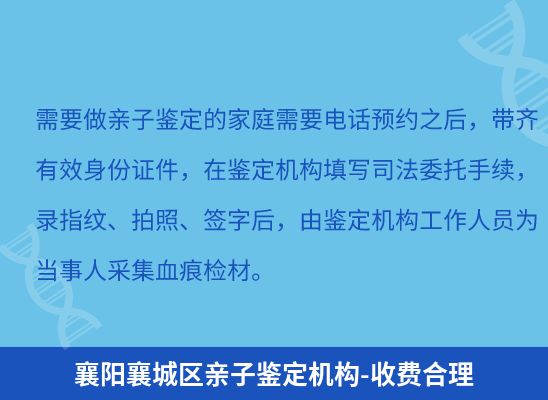 需要做亲子鉴定的家庭需要电话预约之后，带齐有效身份证件，在鉴定机构填写司法委托手续，录指纹、拍照、签字后，由鉴定机构工作人员为当事人采集血痕检材。

襄阳襄城区亲子鉴定机构-收费合理